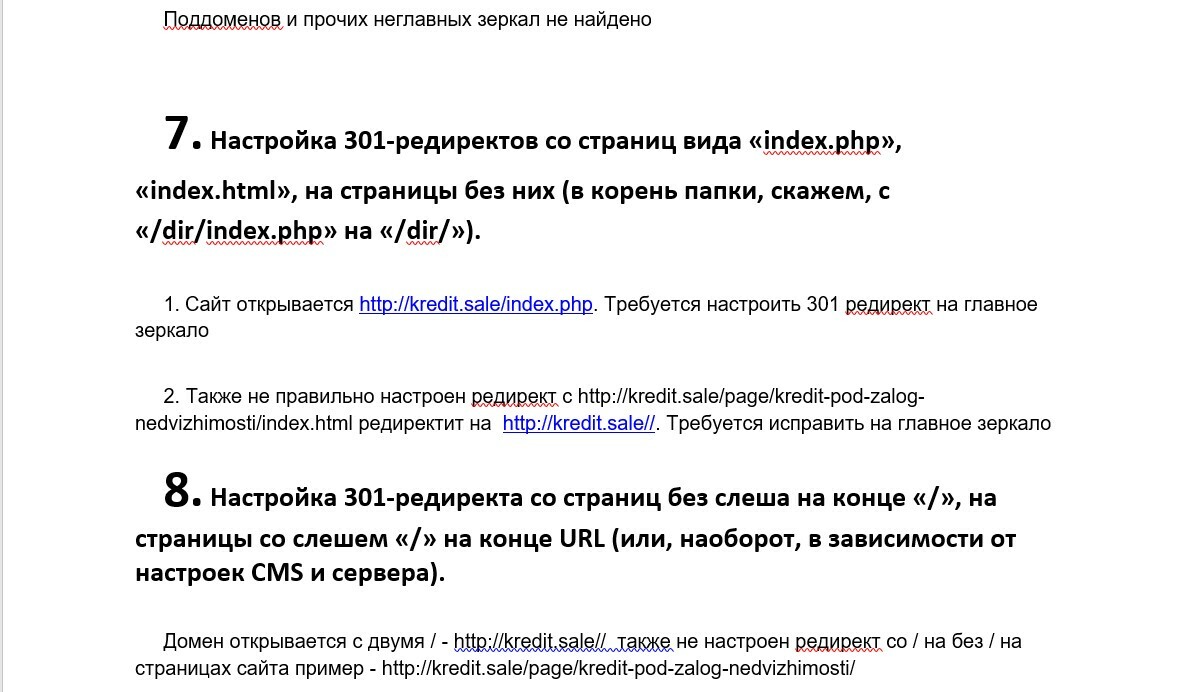 Поддоменов и прочих неглавных зеркал не найдено

7. Настройка 301-редиректов со страниц вида «index.php», «index.html», на страницы без них (в корень папки, скажем, с «/dir/index.php» на «/dir/»).

1. Сайт открывается http://kredit.sale/index.php. Требуется настроить 301 редирект на главное зеркало

2. Также не правильно настроен редирект с http://kredit.sale/page/kredit-pod-zalog-nedvizhimosti/index.html редиректит на http://kredit.sale//. Требуется исправить на главное зеркало

8. Настройка 301-редиректа со страниц без слеша на конце «/», на страницы со слешем «/» на конце URL (или, наоборот, в зависимости от настроек CMS и сервера).

Домен открывается с двумя / - http://kredit.sale// также не настроен редирект со / на без / на страницах сайта пример - http://kredit.sale/page/kredit-pod-zalog-nedvizhimosti/